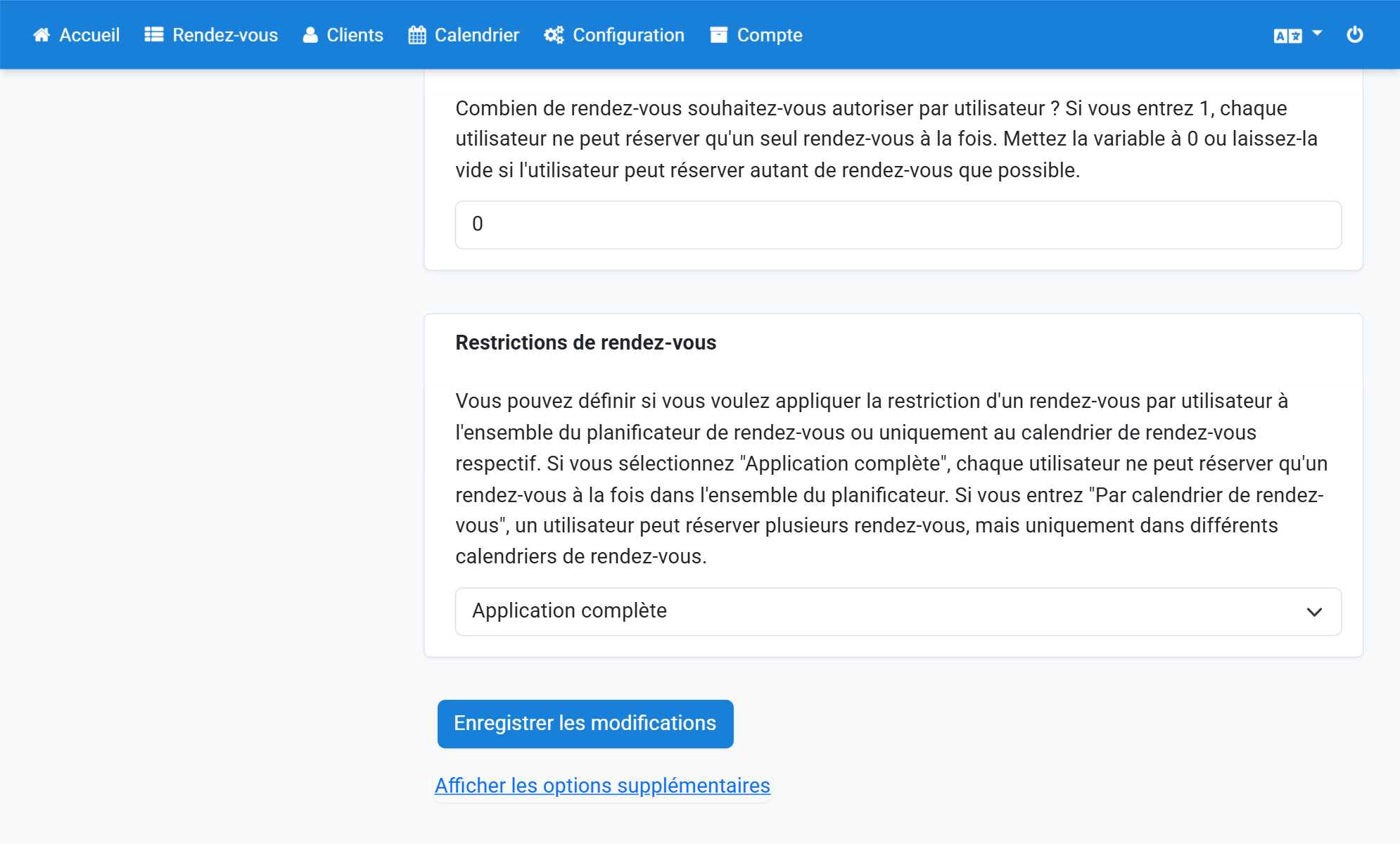 Accueil Rendez-vous Clients Calendrier Configuration Compte

Combien de rendez-vous souhaitez-vous autoriser par utilisateur ? Si vous entrez 1, chaque utilisateur ne peut réserver qu'un seul rendez-vous à la fois. Mettez la variable à 0 ou laissez-la vide si l'utilisateur peut réserver autant de rendez-vous que possible.

0

Restrictions de rendez-vous

Vous pouvez définir si vous voulez appliquer la restriction d'un rendez-vous par utilisateur à l'ensemble du planificateur de rendez-vous ou uniquement au calendrier de rendez-vous respectif. Si vous sélectionnez "Application complète", chaque utilisateur ne peut réserver qu'un rendez-vous à la fois dans l'ensemble du planificateur. Si vous entrez "Par calendrier de rendez-vous", un utilisateur peut réserver plusieurs rendez-vous, mais uniquement dans différents calendriers de rendez-vous.

Application complète

Enregistrer les modifications

Afficher les options supplémentaires